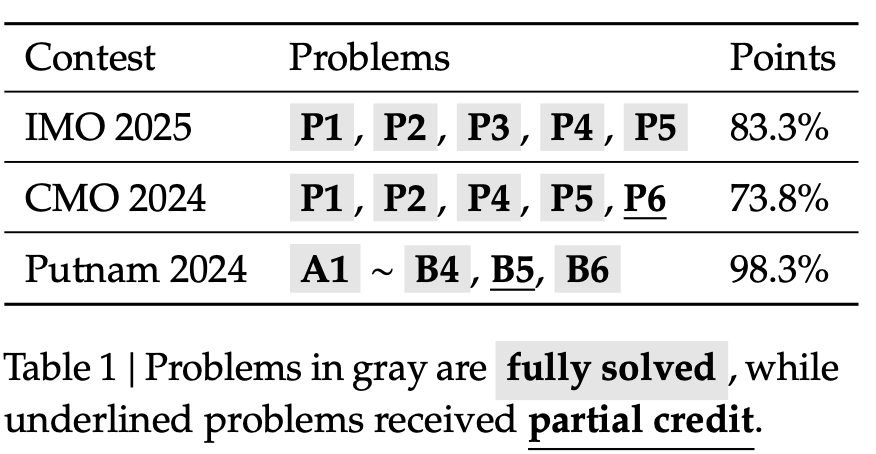 | Contest | Problems | Points |
|---|---|---|
| IMO 2025 | P1, P2, P3, P4, P5 | 83.3% |
| CMO 2024 | P1, P2, P4, P5, P6 | 73.8% |
| Putnam 2024 | A1 ~ B4, B5, B6 | 98.3% |

Table 1 | Problems in gray are fully solved, while underlined problems received partial credit.